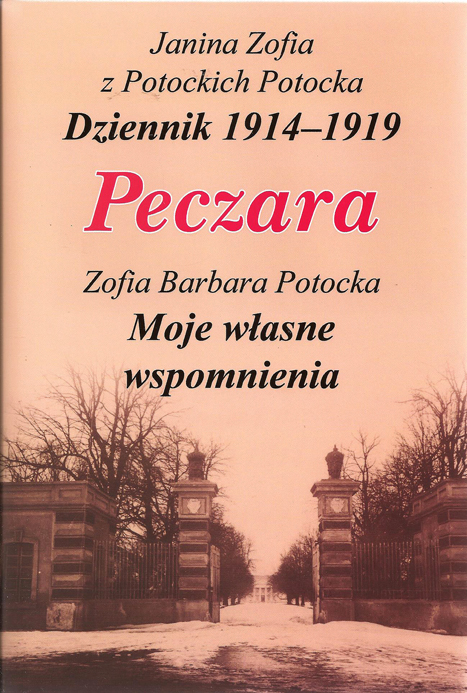 Janina Zofia
z Potockich Potocka
Dziennik 1914–1919

Peczara

Zofia Barbara Potocka
Moje własne
wspomnienia